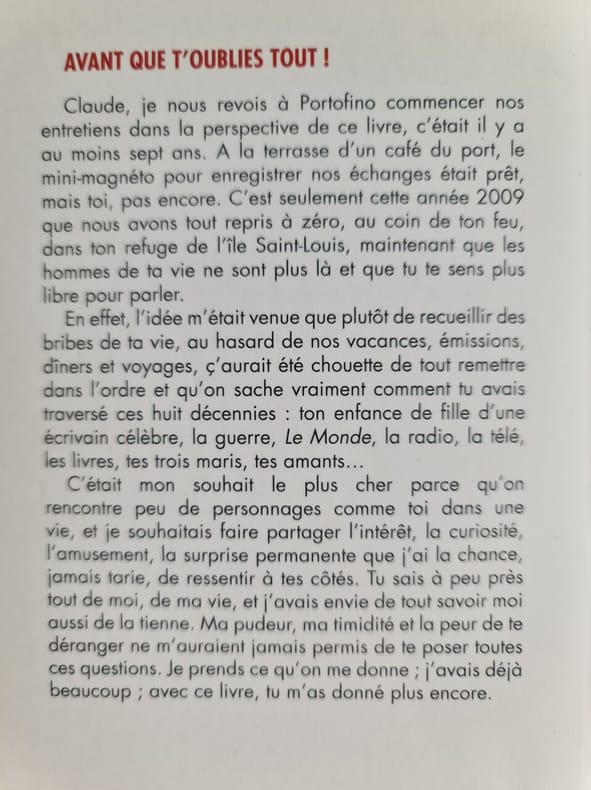 AVANT QUE T'OUBLIES TOUT !

Claude, je nous revois à Portofino commencer nos entretiens dans la perspective de ce livre, c'était il y a au moins sept ans. A la terrasse d'un café du port, le mini-magnéto pour enregistrer nos échanges était prêt, mais toi, pas encore. C'est seulement cette année 2009 que nous avons tout repris à zéro, au coin de ton feu, dans ton refuge de l'île Saint-Louis, maintenant que les hommes de ta vie ne sont plus là et que tu te sens plus libre pour parler.

En effet, l'idée m'était venue que plutôt de recueillir des bribes de ta vie, au hasard de nos vacances, émissions, dîners et voyages, ç'aurait été chouette de tout remettre dans l'ordre et qu'on sache vraiment comment tu avais traversé ces huit décennies : ton enfance de fille d'une écrivain célèbre, la guerre, Le Monde, la radio, la télé, les livres, tes trois maris, tes amants…

C'était mon souhait le plus cher parce qu'on rencontre peu de personnages comme toi dans une vie, et je souhaitais faire partager l'intérêt, la curiosité, l'amusement, la surprise permanente que j'ai la chance, jamais tarie, de ressentir à tes côtés. Tu sais à peu près tout de moi, de ma vie, et j'avais envie de tout savoir moi aussi de la tienne. Ma pudeur, ma timidité et la peur de te déranger ne m'auraient jamais permis de te poser toutes ces questions. Je prends ce qu'on me donne ; j'avais déjà beaucoup ; avec ce livre, tu m'as donné plus encore.